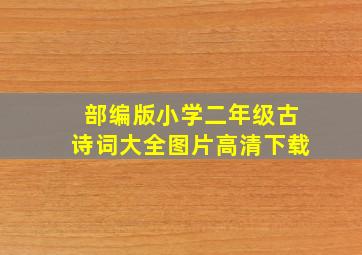 部编版小学二年级古诗词大全图片高清下载